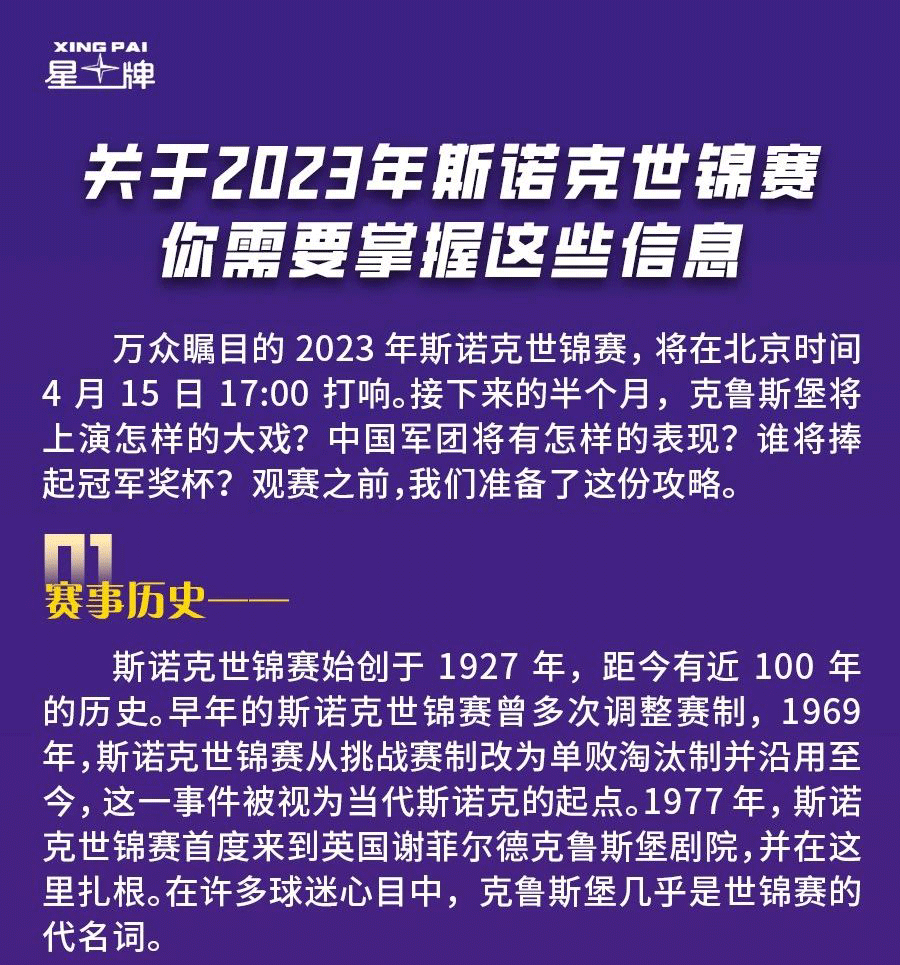 XING PAI
星牌

关于2023年斯诺克世锦赛
你需要掌握这些信息

万众瞩目的 2023 年斯诺克世锦赛，将在北京时间 4 月 15 日 17:00 打响。接下来的半个月，克鲁斯堡将上演怎样的大戏？中国军团将有怎样的表现？谁将捧起冠军奖杯？观赛之前，我们准备了这份攻略。

01
赛事历史——

斯诺克世锦赛始创于 1927 年，距今有近 100 年的历史。早年的斯诺克世锦赛曾多次调整赛制，1969 年，斯诺克世锦赛从挑战赛制改为单败淘汰制并沿用至今，这一事件被视为当代斯诺克的起点。1977 年，斯诺克世锦赛首度来到英国谢菲尔德克鲁斯堡剧院，并在这里扎根。在许多球迷心目中，克鲁斯堡几乎是世锦赛的代名词。